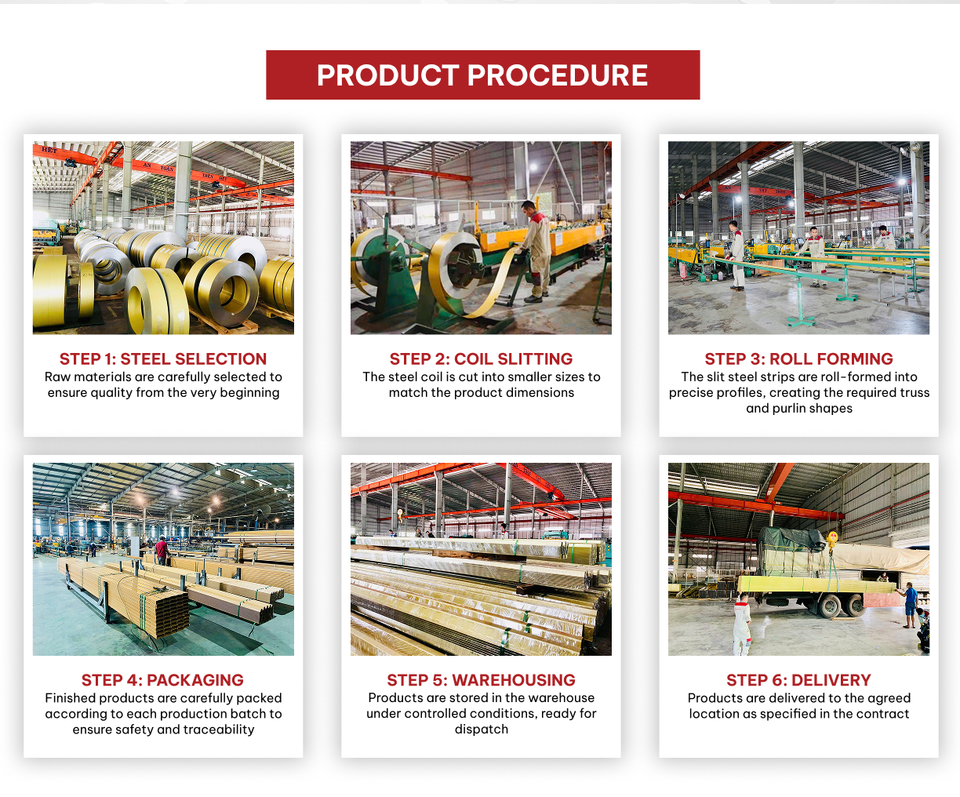 PRODUCT PROCEDURE

STEP 1: STEEL SELECTION
Raw materials are carefully selected to ensure quality from the very beginning

STEP 2: COIL SLITTING
The steel coil is cut into smaller sizes to match the product dimensions

STEP 3: ROLL FORMING
The slit steel strips are roll-formed into precise profiles, creating the required truss and purlin shapes

STEP 4: PACKAGING
Finished products are carefully packed according to each production batch to ensure safety and traceability

STEP 5: WAREHOUSING
Products are stored in the warehouse under controlled conditions, ready for dispatch

STEP 6: DELIVERY
Products are delivered to the agreed location as specified in the contract